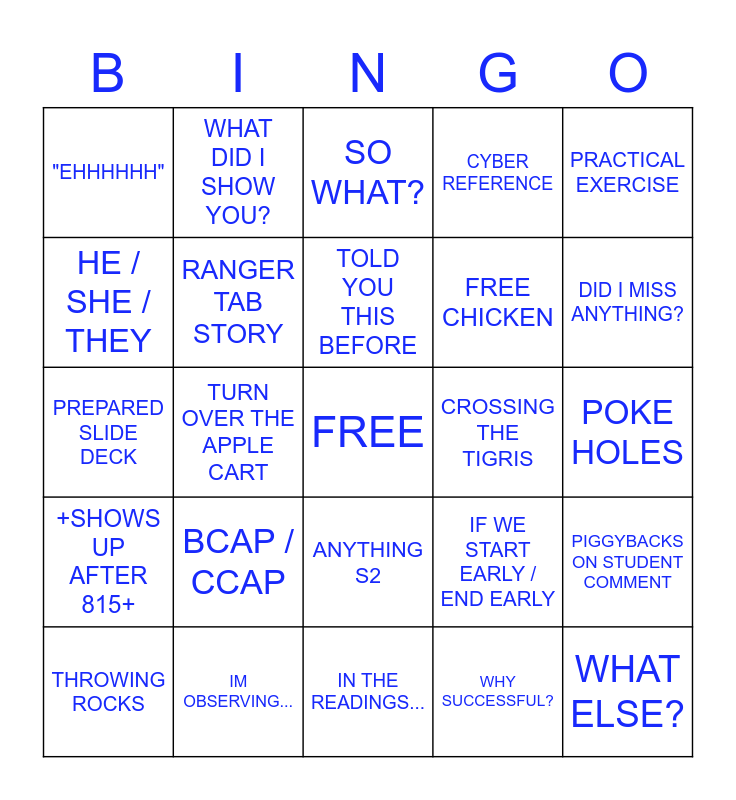 | B | I | N | G | O |
|---|---|---|---|---|
| "EHHHHHH" | WHAT DID I SHOW YOU? | SO WHAT? | CYBER REFERENCE | PRACTICAL EXERCISE |
| HE / SHE / THEY | RANGER TAB STORY | TOLD YOU THIS BEFORE | FREE CHICKEN | DID I MISS ANYTHING? |
| PREPARED SLIDE DECK | TURN OVER THE APPLE CART | FREE | CROSSING THE TIGRIS | POKE HOLES |
| +SHOWS UP AFTER 815+ | BCAP / CCAP | ANYTHING S2 | IF WE START EARLY / END EARLY | PIGGYBACKS ON STUDENT COMMENT |
| THROWING ROCKS | IM OBSERVING... | IN THE READINGS... | WHY SUCCESSFUL? | WHAT ELSE? |